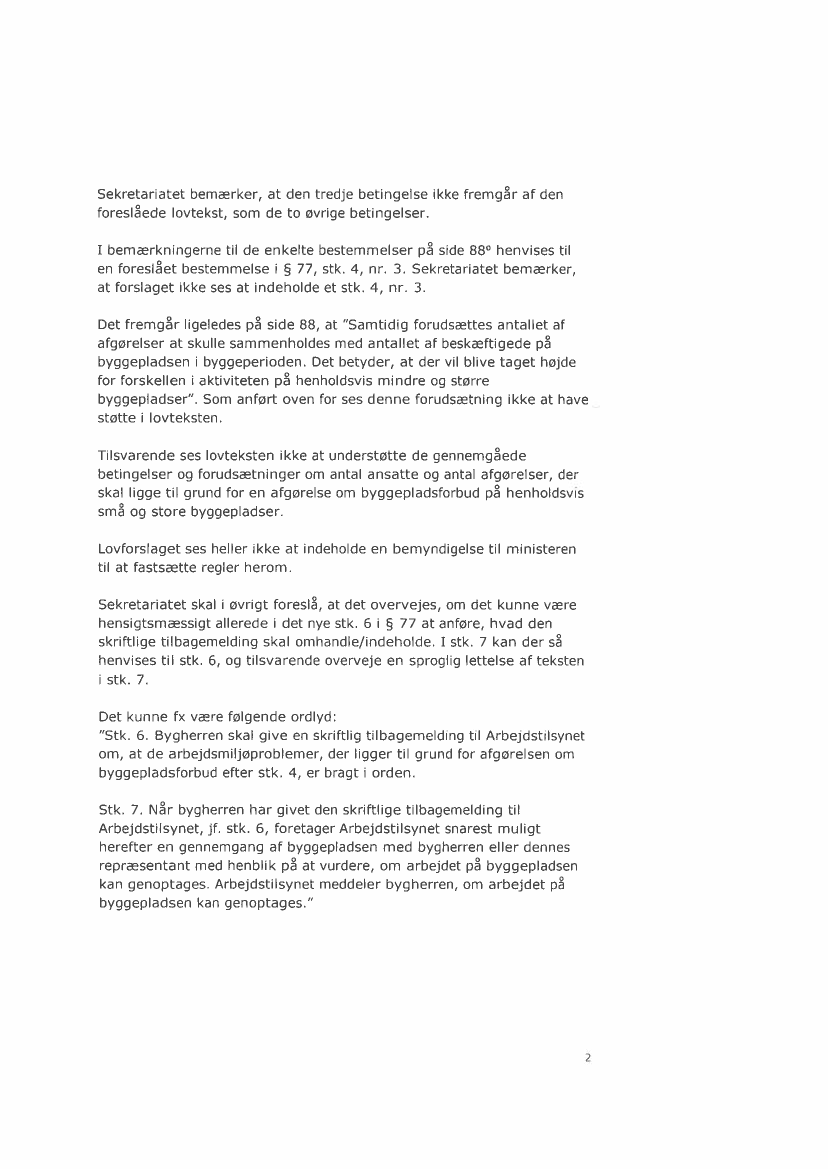 Sekretariatet bemærker, at den tredje betingelse ikke fremgår af den foreslåede lovtekst, som de to øvrige betingelser.

I bemærkningerne til de enkelte bestemmelser på side 88ᵉ henvises til en foreslået bestemmelse i § 77, stk. 4, nr. 3. Sekretariatet bemærker, at forslaget ikke ses at indeholde et stk. 4, nr. 3.

Det fremgår ligeledes på side 88, at "Samtidig forudsættes antallet af afgørelser at skulle sammenholdes med antallet af beskæftigede på byggepladsen i byggeperioden. Det betyder, at der vil blive taget højde for forskellen i aktiviteten på henholdsvis mindre og større byggepladser". Som anført oven for ses denne forudsætning ikke at have støtte i lovteksten.

Tilsvarende ses lovteksten ikke at understøtte de gennemgåede betingelser og forudsætninger om antal ansatte og antal afgørelser, der skal ligge til grund for en afgørelse om byggepladsforbud på henholdsvis små og store byggepladser.

Lovforslaget ses heller ikke at indeholde en bemyndigelse til ministeren til at fastsætte regler herom.

Sekretariatet skal i øvrigt foreslå, at det overvejes, om det kunne være hensigtsmæssigt allerede i det nye stk. 6 i § 77 at anføre, hvad den skriftlige tilbagemelding skal omhandle/indeholde. I stk. 7 kan der så henvises til stk. 6, og tilsvarende overveje en sproglig lettelse af teksten i stk. 7.

Det kunne fx være følgende ordlyd:
"Stk. 6. Bygherren skal give en skriftlig tilbagemelding til Arbejdstilsynet om, at de arbejdsmiljøproblemer, der ligger til grund for afgørelsen om byggepladsforbud efter stk. 4, er bragt i orden.

Stk. 7. Når bygherren har givet den skriftlige tilbagemelding til Arbejdstilsynet, jf. stk. 6, foretager Arbejdstilsynet snarest muligt herefter en gennemgang af byggepladsen med bygherren eller dennes repræsentant med henblik på at vurdere, om arbejdet på byggepladsen kan genoptages. Arbejdstilsynet meddeler bygherren, om arbejdet på byggepladsen kan genoptages."

2